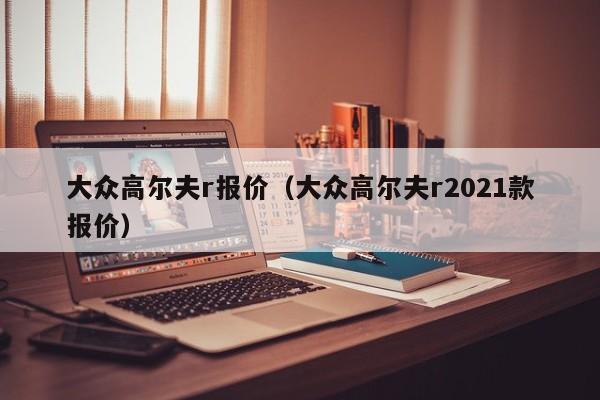 大众高尔夫r报价（大众高尔夫r2021款报价）